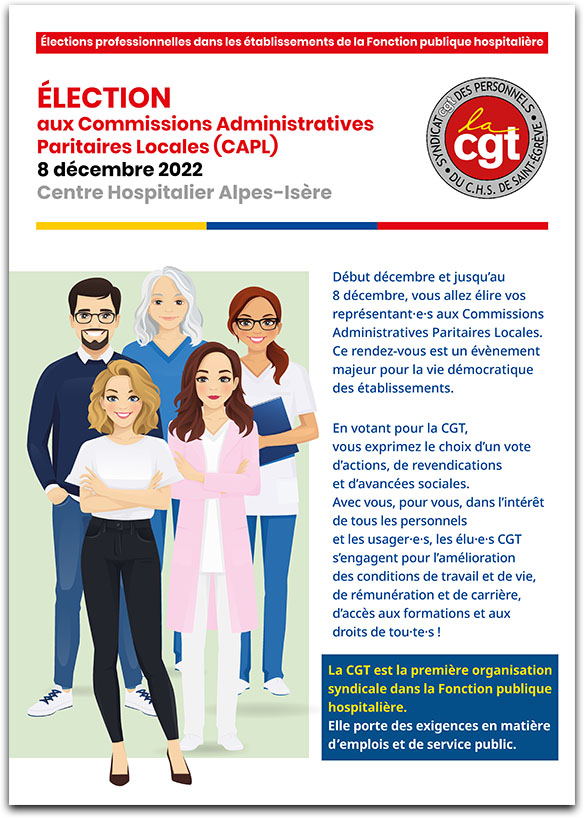 Élections professionnelles dans les établissements de la Fonction publique hospitalière

ÉLECTION
aux Commissions Administratives Paritaires Locales (CAPL)
8 décembre 2022
Centre Hospitalier Alpes-Isère

SYNDICAT cgt DES PERSONNELS DU C.H.S. DE SAINT-ÉGRÈVE
la cgt

Début décembre et jusqu'au 8 décembre, vous allez élire vos représentant·e·s aux Commissions Administratives Paritaires Locales. Ce rendez-vous est un évènement majeur pour la vie démocratique des établissements.

En votant pour la CGT, vous exprimez le choix d'un vote d'actions, de revendications et d'avancées sociales.
Avec vous, pour vous, dans l'intérêt de tous les personnels et les usager·e·s, les élu·e·s CGT s'engagent pour l'amélioration des conditions de travail et de vie, de rémunération et de carrière, d'accès aux formations et aux droits de tou·te·s !

La CGT est la première organisation syndicale dans la Fonction publique hospitalière.
Elle porte des exigences en matière d'emplois et de service public.